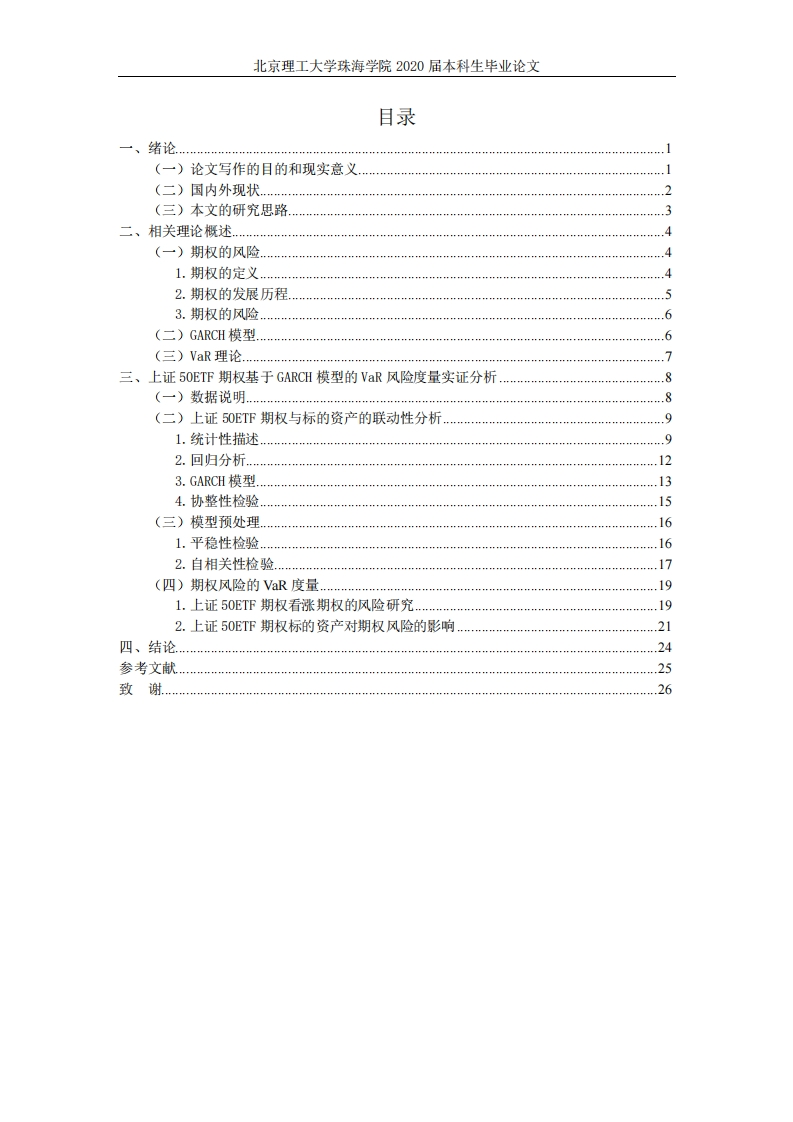 北京理工大学珠海学院 2020 届本科生毕业论文

目录

一、绪论......1
（一）论文写作的目的和现实意义......1
（二）国内外现状......2
（三）本文的研究思路......3
二、相关理论概述......4
（一）期权的风险......4
1. 期权的定义......4
2. 期权的发展历程......5
3. 期权的风险......6
（二）GARCH 模型......6
（三）VaR 理论......7
三、上证 50ETF 期权基于 GARCH 模型的 VaR 风险度量实证分析......8
（一）数据说明......8
（二）上证 50ETF 期权与标的资产的联动性分析......9
1. 统计性描述......9
2. 回归分析......12
3. GARCH 模型......13
4. 协整性检验......15
（三）模型预处理......16
1. 平稳性检验......16
2. 自相关性检验......17
（四）期权风险的 VaR 度量......19
1. 上证 50ETF 期权看涨期权的风险研究......19
2. 上证 50ETF 期权标的资产对期权风险的影响......21
四、结论......24
参考文献......25
致　谢......26